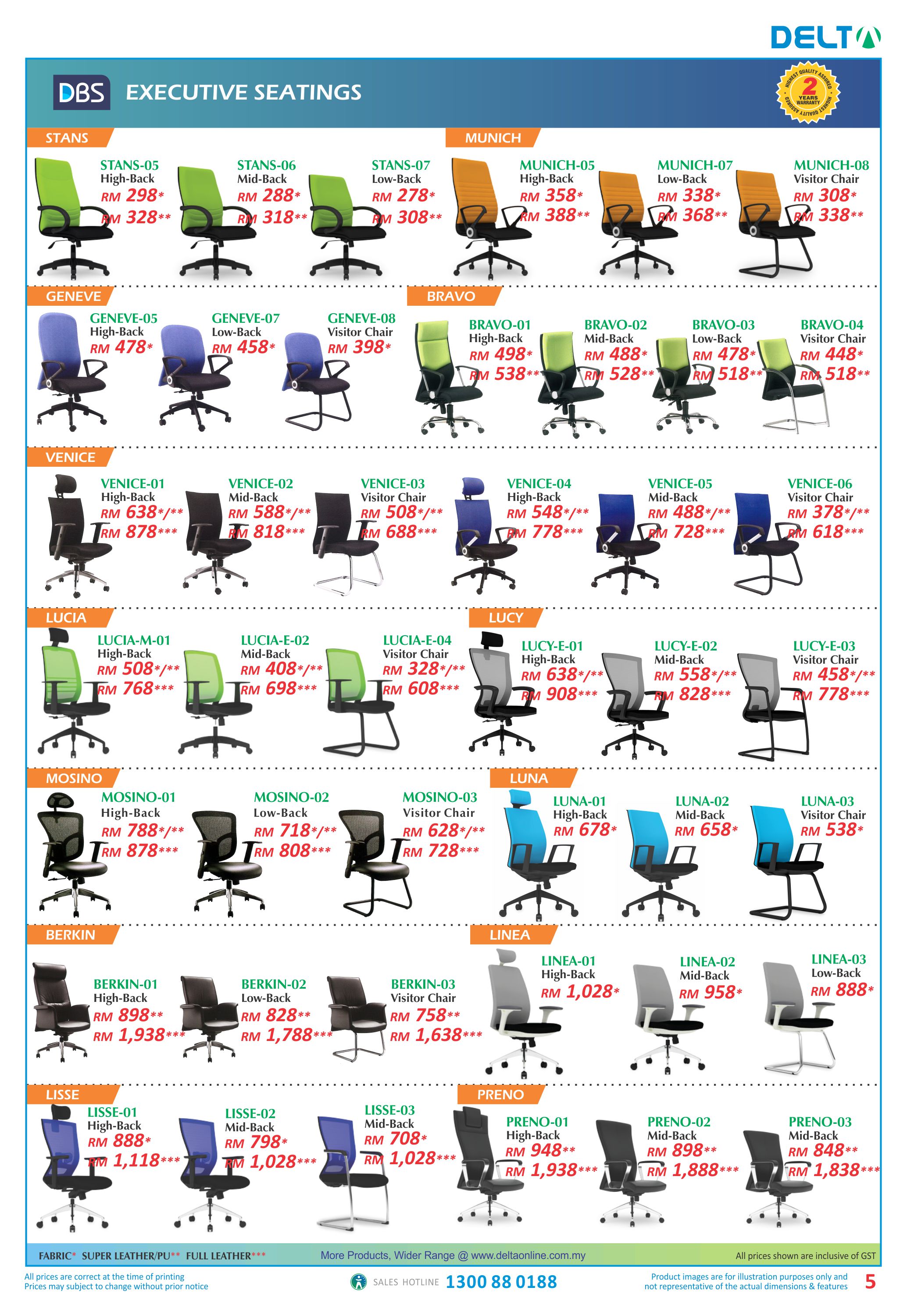 DELTA

DBS EXECUTIVE SEATINGS

HIGHEST QUALITY ASSURED 2 YEARS WARRANTY HIGHEST QUALITY ASSURED

STANS

STANS-05
High-Back
RM 298*
RM 328**

STANS-06
Mid-Back
RM 288*
RM 318**

STANS-07
Low-Back
RM 278*
RM 308**

MUNICH

MUNICH-05
High-Back
RM 358*
RM 388**

MUNICH-07
Low-Back
RM 338*
RM 368**

MUNICH-08
Visitor Chair
RM 308*
RM 338**

GENEVE

GENEVE-05
High-Back
RM 478*

GENEVE-07
Low-Back
RM 458*

GENEVE-08
Visitor Chair
RM 398*

BRAVO

BRAVO-01
High-Back
RM 498*
RM 538**

BRAVO-02
Mid-Back
RM 488*
RM 528**

BRAVO-03
Low-Back
RM 478*
RM 518**

BRAVO-04
Visitor Chair
RM 448*
RM 518**

VENICE

VENICE-01
High-Back
RM 638*/**
RM 878***

VENICE-02
Mid-Back
RM 588*/**
RM 818***

VENICE-03
Visitor Chair
RM 508*/**
RM 688***

VENICE-04
High-Back
RM 548*/**
RM 778***

VENICE-05
Mid-Back
RM 488*/**
RM 728***

VENICE-06
Visitor Chair
RM 378*/**
RM 618***

LUCIA

LUCIA-M-01
High-Back
RM 508*/**
RM 768***

LUCIA-E-02
Mid-Back
RM 408*/**
RM 698***

LUCIA-E-04
Visitor Chair
RM 328*/**
RM 608***

LUCY

LUCY-E-01
High-Back
RM 638*/**
RM 908***

LUCY-E-02
Mid-Back
RM 558*/**
RM 828***

LUCY-E-03
Visitor Chair
RM 458*/**
RM 778***

MOSINO

MOSINO-01
High-Back
RM 788*/**
RM 878***

MOSINO-02
Low-Back
RM 718*/**
RM 808***

MOSINO-03
Visitor Chair
RM 628*/**
RM 728***

LUNA

LUNA-01
High-Back
RM 678*

LUNA-02
Mid-Back
RM 658*

LUNA-03
Visitor Chair
RM 538*

BERKIN

BERKIN-01
High-Back
RM 898**
RM 1,938***

BERKIN-02
Low-Back
RM 828**
RM 1,788***

BERKIN-03
Visitor Chair
RM 758**
RM 1,638***

LINEA

LINEA-01
High-Back
RM 1,028*

LINEA-02
Mid-Back
RM 958*

LINEA-03
Low-Back
RM 888*

LISSE

LISSE-01
High-Back
RM 888*
RM 1,118***

LISSE-02
Mid-Back
RM 798*
RM 1,028***

LISSE-03
Mid-Back
RM 708*
RM 1,028***

PRENO

PRENO-01
High-Back
RM 948**
RM 1,938***

PRENO-02
Mid-Back
RM 898**
RM 1,888***

PRENO-03
Mid-Back
RM 848**
RM 1,838***

FABRIC* SUPER LEATHER/PU** FULL LEATHER*** More Products, Wider Range @ www.deltaonline.com.my All prices shown are inclusive of GST

All prices are correct at the time of printing
Prices may subject to change without prior notice

SALES HOTLINE 1300 88 0188

Product images are for illustration purposes only and not representative of the actual dimensions & features 5